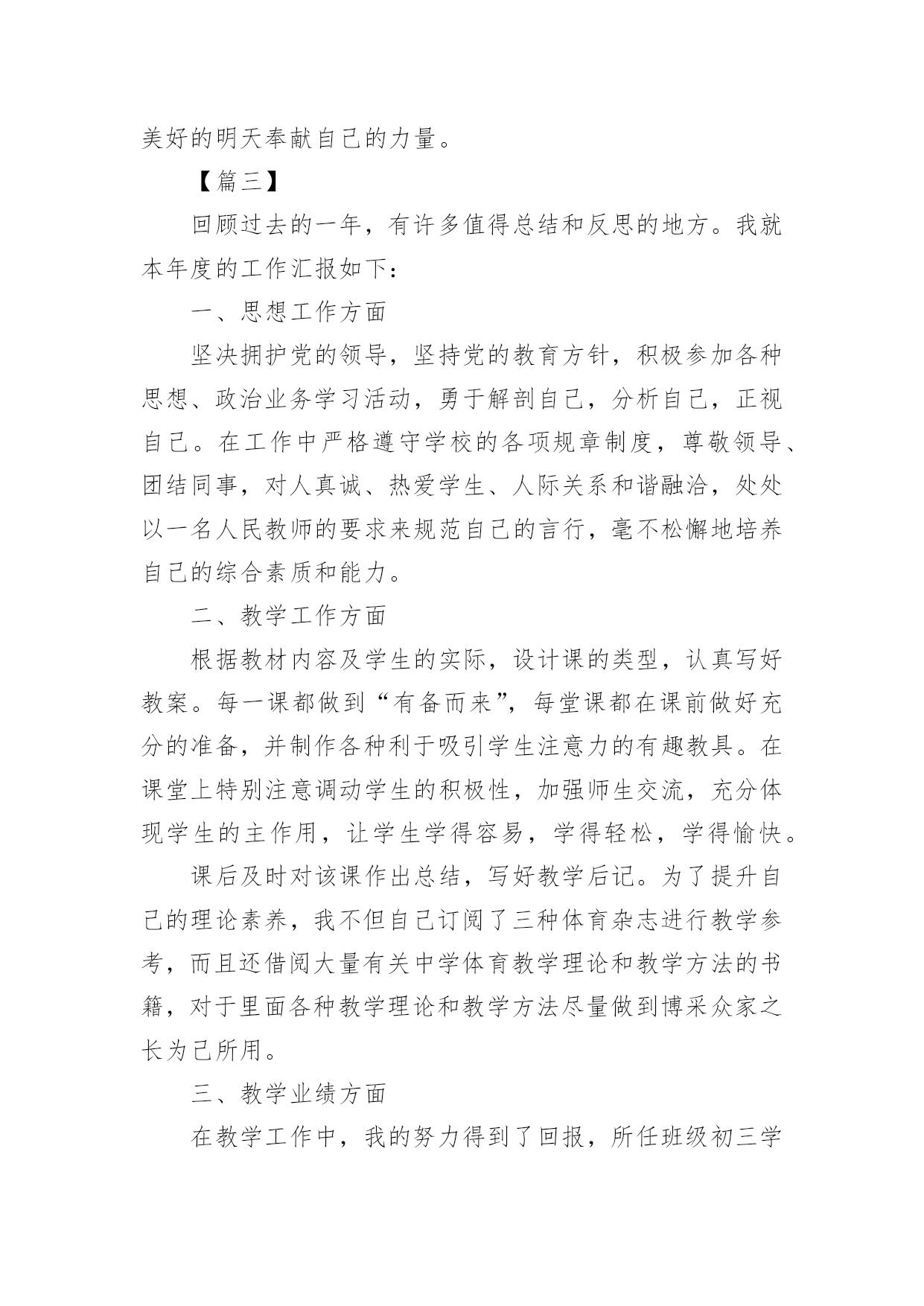 美好的明天奉献自己的力量。

【篇三】

回顾过去的一年，有许多值得总结和反思的地方。我就本年度的工作汇报如下：

一、思想工作方面

坚决拥护党的领导，坚持党的教育方针，积极参加各种思想、政治业务学习活动，勇于解剖自己，分析自己，正视自己。在工作中严格遵守学校的各项规章制度，尊敬领导、团结同事，对人真诚、热爱学生、人际关系和谐融洽，处处以一名人民教师的要求来规范自己的言行，毫不松懈地培养自己的综合素质和能力。

二、教学工作方面

根据教材内容及学生的实际，设计课的类型，认真写好教案。每一课都做到“有备而来”，每堂课都在课前做好充分的准备，并制作各种利于吸引学生注意力的有趣教具。在课堂上特别注意调动学生的积极性，加强师生交流，充分体现学生的主作用，让学生学得容易，学得轻松，学得愉快。

课后及时对该课作出总结，写好教学后记。为了提升自己的理论素养，我不但自己订阅了三种体育杂志进行教学参考，而且还借阅大量有关中学体育教学理论和教学方法的书籍，对于里面各种教学理论和教学方法尽量做到博采众家之长为己所用。

三、教学业绩方面

在教学工作中，我的努力得到了回报，所任班级初三学